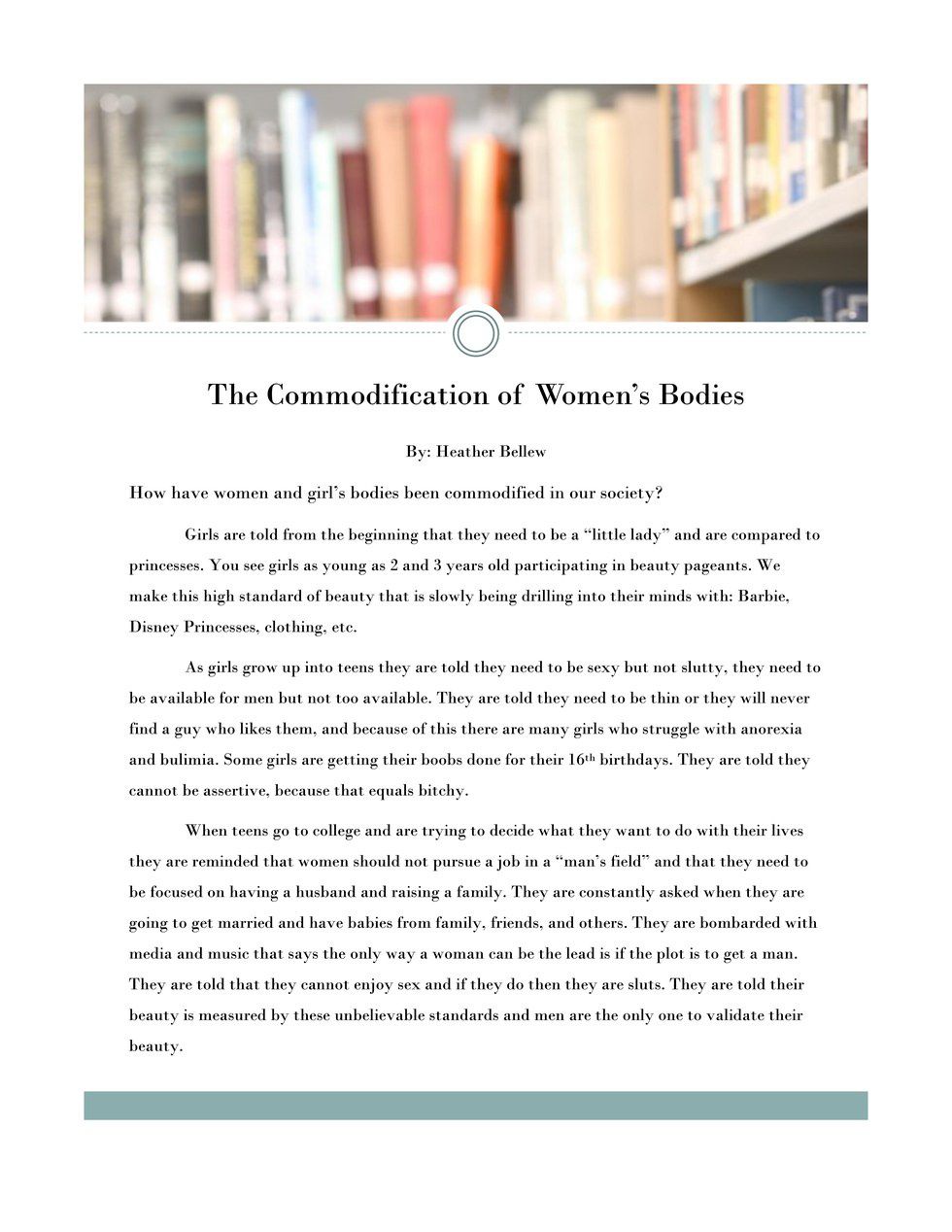 The Commodification of Women's Bodies

By: Heather Bellew

How have women and girl's bodies been commodified in our society?

Girls are told from the beginning that they need to be a "little lady" and are compared to princesses. You see girls as young as 2 and 3 years old participating in beauty pageants. We make this high standard of beauty that is slowly being drilling into their minds with: Barbie, Disney Princesses, clothing, etc.

As girls grow up into teens they are told they need to be sexy but not slutty, they need to be available for men but not too available. They are told they need to be thin or they will never find a guy who likes them, and because of this there are many girls who struggle with anorexia and bulimia. Some girls are getting their boobs done for their 16$^{th}$ birthdays. They are told they cannot be assertive, because that equals bitchy.

When teens go to college and are trying to decide what they want to do with their lives they are reminded that women should not pursue a job in a "man's field" and that they need to be focused on having a husband and raising a family. They are constantly asked when they are going to get married and have babies from family, friends, and others. They are bombarded with media and music that says the only way a woman can be the lead is if the plot is to get a man. They are told that they cannot enjoy sex and if they do then they are sluts. They are told their beauty is measured by these unbelievable standards and men are the only one to validate their beauty.